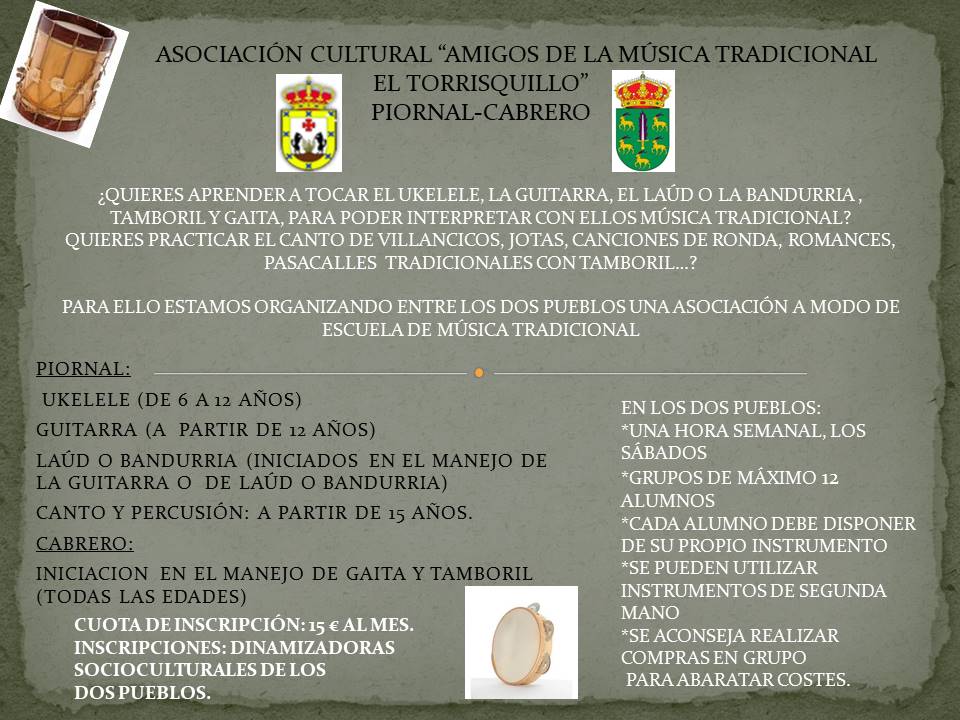 ASOCIACIÓN CULTURAL "AMIGOS DE LA MÚSICA TRADICIONAL EL TORRISQUILLO"
PIORNAL-CABRERO

¿QUIERES APRENDER A TOCAR EL UKELELE, LA GUITARRA, EL LAÚD O LA BANDURRIA , TAMBORIL Y GAITA, PARA PODER INTERPRETAR CON ELLOS MÚSICA TRADICIONAL? QUIERES PRACTICAR EL CANTO DE VILLANCICOS, JOTAS, CANCIONES DE RONDA, ROMANCES, PASACALLES TRADICIONALES CON TAMBORIL…?

PARA ELLO ESTAMOS ORGANIZANDO ENTRE LOS DOS PUEBLOS UNA ASOCIACIÓN A MODO DE ESCUELA DE MÚSICA TRADICIONAL

PIORNAL:

UKELELE (DE 6 A 12 AÑOS)

GUITARRA (A PARTIR DE 12 AÑOS)

LAÚD O BANDURRIA (INICIADOS EN EL MANEJO DE LA GUITARRA O DE LAÚD O BANDURRIA)

CANTO Y PERCUSIÓN: A PARTIR DE 15 AÑOS.

CABRERO:

INICIACION EN EL MANEJO DE GAITA Y TAMBORIL (TODAS LAS EDADES)

CUOTA DE INSCRIPCIÓN: 15 € AL MES.
INSCRIPCIONES: DINAMIZADORAS SOCIOCULTURALES DE LOS DOS PUEBLOS.

EN LOS DOS PUEBLOS:
*UNA HORA SEMANAL, LOS SÁBADOS
*GRUPOS DE MÁXIMO 12 ALUMNOS
*CADA ALUMNO DEBE DISPONER DE SU PROPIO INSTRUMENTO
*SE PUEDEN UTILIZAR INSTRUMENTOS DE SEGUNDA MANO
*SE ACONSEJA REALIZAR COMPRAS EN GRUPO PARA ABARATAR COSTES.